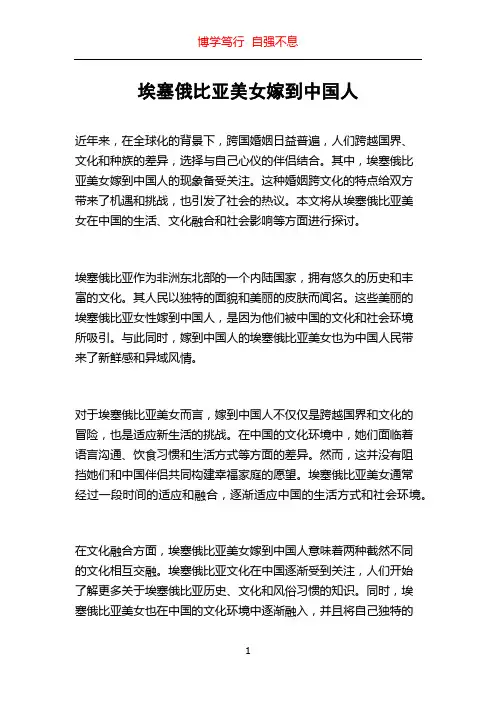 博学笃行 自强不息

埃塞俄比亚美女嫁到中国人

近年来，在全球化的背景下，跨国婚姻日益普遍，人们跨越国界、文化和种族的差异，选择与自己心仪的伴侣结合。其中，埃塞俄比亚美女嫁到中国人的现象备受关注。这种婚姻跨文化的特点给双方带来了机遇和挑战，也引发了社会的热议。本文将从埃塞俄比亚美女在中国的生活、文化融合和社会影响等方面进行探讨。

埃塞俄比亚作为非洲东北部的一个内陆国家，拥有悠久的历史和丰富的文化。其人民以独特的面貌和美丽的皮肤而闻名。这些美丽的埃塞俄比亚女性嫁到中国人，是因为他们被中国的文化和社会环境所吸引。与此同时，嫁到中国人的埃塞俄比亚美女也为中国人民带来了新鲜感和异域风情。

对于埃塞俄比亚美女而言，嫁到中国人不仅仅是跨越国界和文化的冒险，也是适应新生活的挑战。在中国的文化环境中，她们面临着语言沟通、饮食习惯和生活方式等方面的差异。然而，这并没有阻挡她们和中国伴侣共同构建幸福家庭的愿望。埃塞俄比亚美女通常经过一段时间的适应和融合，逐渐适应中国的生活方式和社会环境。

在文化融合方面，埃塞俄比亚美女嫁到中国人意味着两种截然不同的文化相互交融。埃塞俄比亚文化在中国逐渐受到关注，人们开始了解更多关于埃塞俄比亚历史、文化和风俗习惯的知识。同时，埃塞俄比亚美女也在中国的文化环境中逐渐融入，并且将自己独特的

1